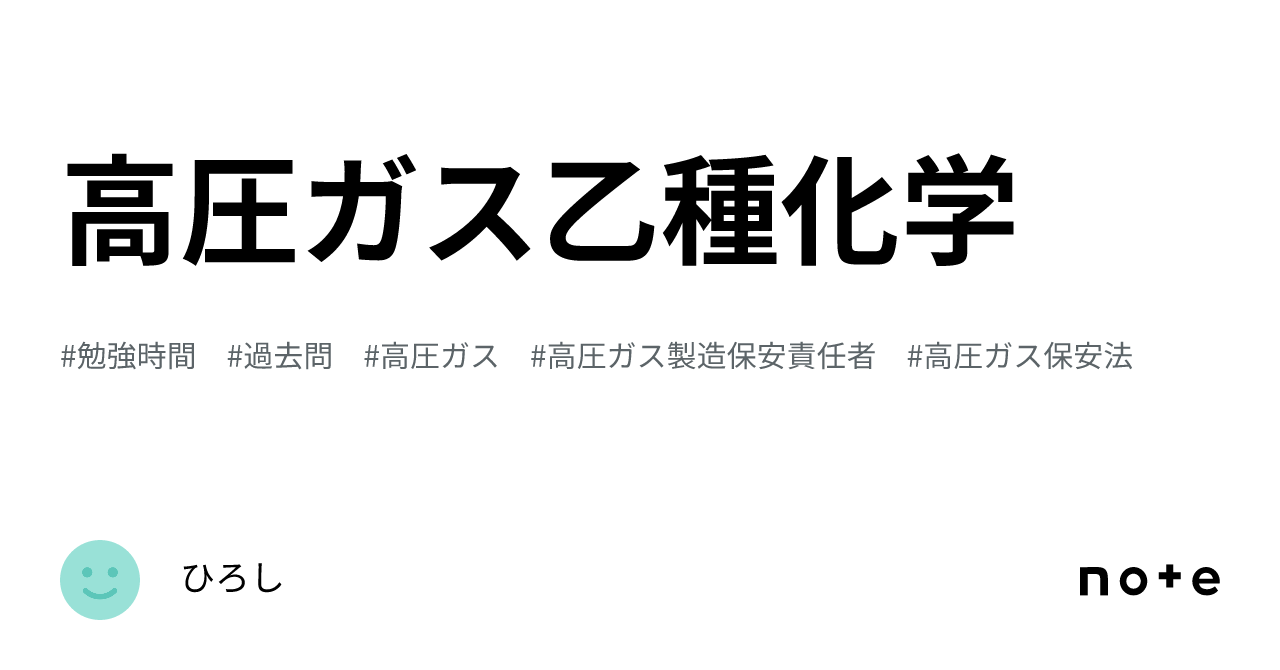 高圧ガス乙種化学

#勉強時間 #過去問 #高圧ガス #高圧ガス製造保安責任者 #高圧ガス保安法

ひろし

note